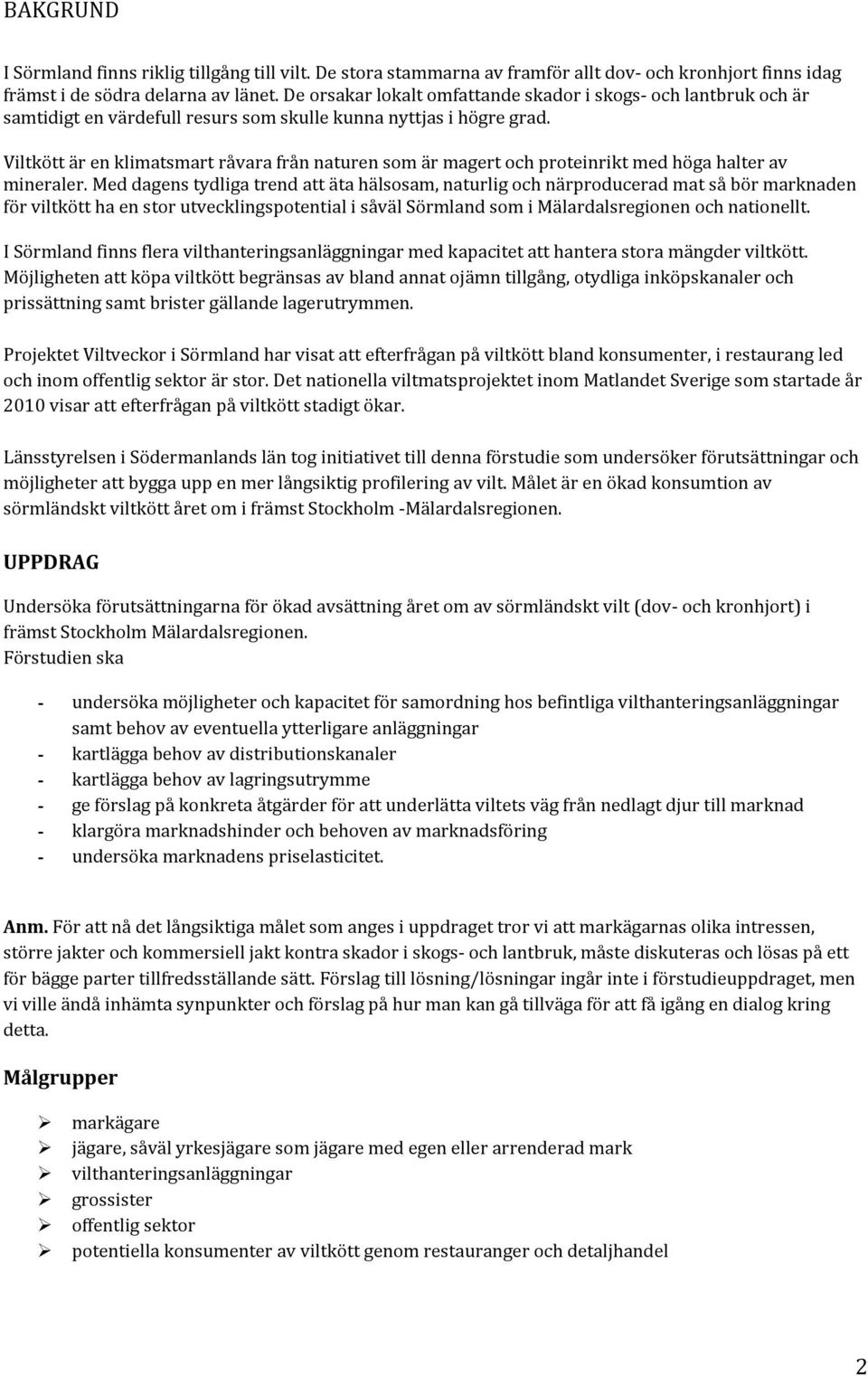 BAKGRUND

I Sörmland finns riklig tillgång till vilt. De stora stammarna av framför allt dov- och kronhjort finns idag främst i de södra delarna av länet. De orsakar lokalt omfattande skador i skogs- och lantbruk och är samtidigt en värdefull resurs som skulle kunna nyttjas i högre grad.

Viltkött är en klimatsmart råvara från naturen som är magert och proteinrikt med höga halter av mineraler. Med dagens tydliga trend att äta hälsosam, naturlig och närproducerad mat så bör marknaden för viltkött ha en stor utvecklingspotential i såväl Sörmland som i Mälardalsregionen och nationellt.

I Sörmland finns flera vilthanteringsanläggningar med kapacitet att hantera stora mängder viltkött. Möjligheten att köpa viltkött begränsas av bland annat ojämn tillgång, otydliga inköpskanaler och prissättning samt brister gällande lagerutrymmen.

Projektet Viltveckor i Sörmland har visat att efterfrågan på viltkött bland konsumenter, i restaurang led och inom offentlig sektor är stor. Det nationella viltmatsprojektet inom Matlandet Sverige som startade år 2010 visar att efterfrågan på viltkött stadigt ökar.

Länsstyrelsen i Södermanlands län tog initiativet till denna förstudie som undersöker förutsättningar och möjligheter att bygga upp en mer långsiktig profilering av vilt. Målet är en ökad konsumtion av sörmländskt viltkött året om i främst Stockholm -Mälardalsregionen.

UPPDRAG

Undersöka förutsättningarna för ökad avsättning året om av sörmländskt vilt (dov- och kronhjort) i främst Stockholm Mälardalsregionen.
Förstudien ska

- undersöka möjligheter och kapacitet för samordning hos befintliga vilthanteringsanläggningar samt behov av eventuella ytterligare anläggningar
- kartlägga behov av distributionskanaler
- kartlägga behov av lagringsutrymme
- ge förslag på konkreta åtgärder för att underlätta viltets väg från nedlagt djur till marknad
- klargöra marknadshinder och behoven av marknadsföring
- undersöka marknadens priselasticitet.

Anm. För att nå det långsiktiga målet som anges i uppdraget tror vi att markägarnas olika intressen, större jakter och kommersiell jakt kontra skador i skogs- och lantbruk, måste diskuteras och lösas på ett för bägge parter tillfredsställande sätt. Förslag till lösning/lösningar ingår inte i förstudieuppdraget, men vi ville ändå inhämta synpunkter och förslag på hur man kan gå tillväga för att få igång en dialog kring detta.

Målgrupper

➢ markägare
➢ jägare, såväl yrkesjägare som jägare med egen eller arrenderad mark
➢ vilthanteringsanläggningar
➢ grossister
➢ offentlig sektor
➢ potentiella konsumenter av viltkött genom restauranger och detaljhandel

2